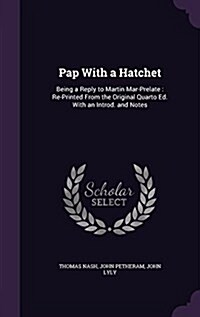 Pap With a Hatchet

Being a Reply to Martin Mar-Prelate : Re-Printed From the Original Quarto Ed. With an Introd. and Notes

Scholar SELECT

THOMAS NASH, JOHN PETHERAM, JOHN LYLY